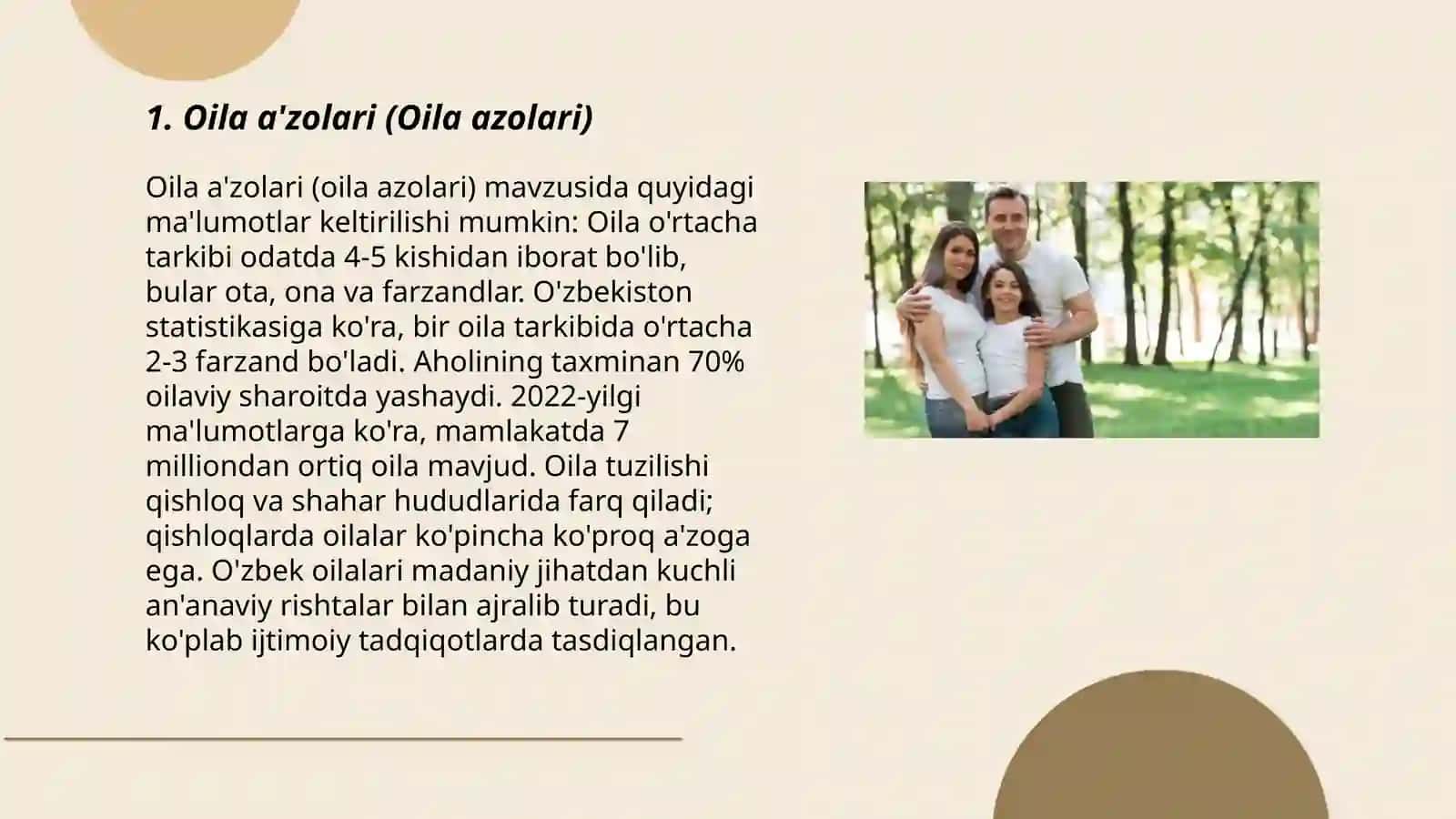 1. Oila a'zolari (Oila azolari)

Oila a'zolari (oila azolari) mavzusida quyidagi ma'lumotlar keltirilishi mumkin: Oila o'rtacha tarkibi odatda 4-5 kishidan iborat bo'lib, bular ota, ona va farzandlar. O'zbekiston statistikasiga ko'ra, bir oila tarkibida o'rtacha 2-3 farzand bo'ladi. Aholining taxminan 70% oilaviy sharoitda yashaydi. 2022-yilgi ma'lumotlarga ko'ra, mamlakatda 7 milliondan ortiq oila mavjud. Oila tuzilishi qishloq va shahar hududlarida farq qiladi; qishloqlarda oilalar ko'pincha ko'proq a'zoga ega. O'zbek oilalari madaniy jihatdan kuchli an'anaviy rishtalar bilan ajralib turadi, bu ko'plab ijtimoiy tadqiqotlarda tasdiqlangan.